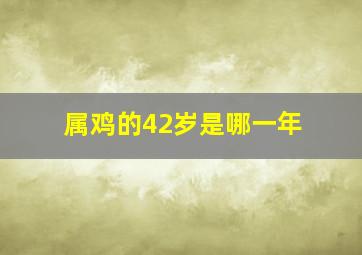 属鸡的42岁是哪一年